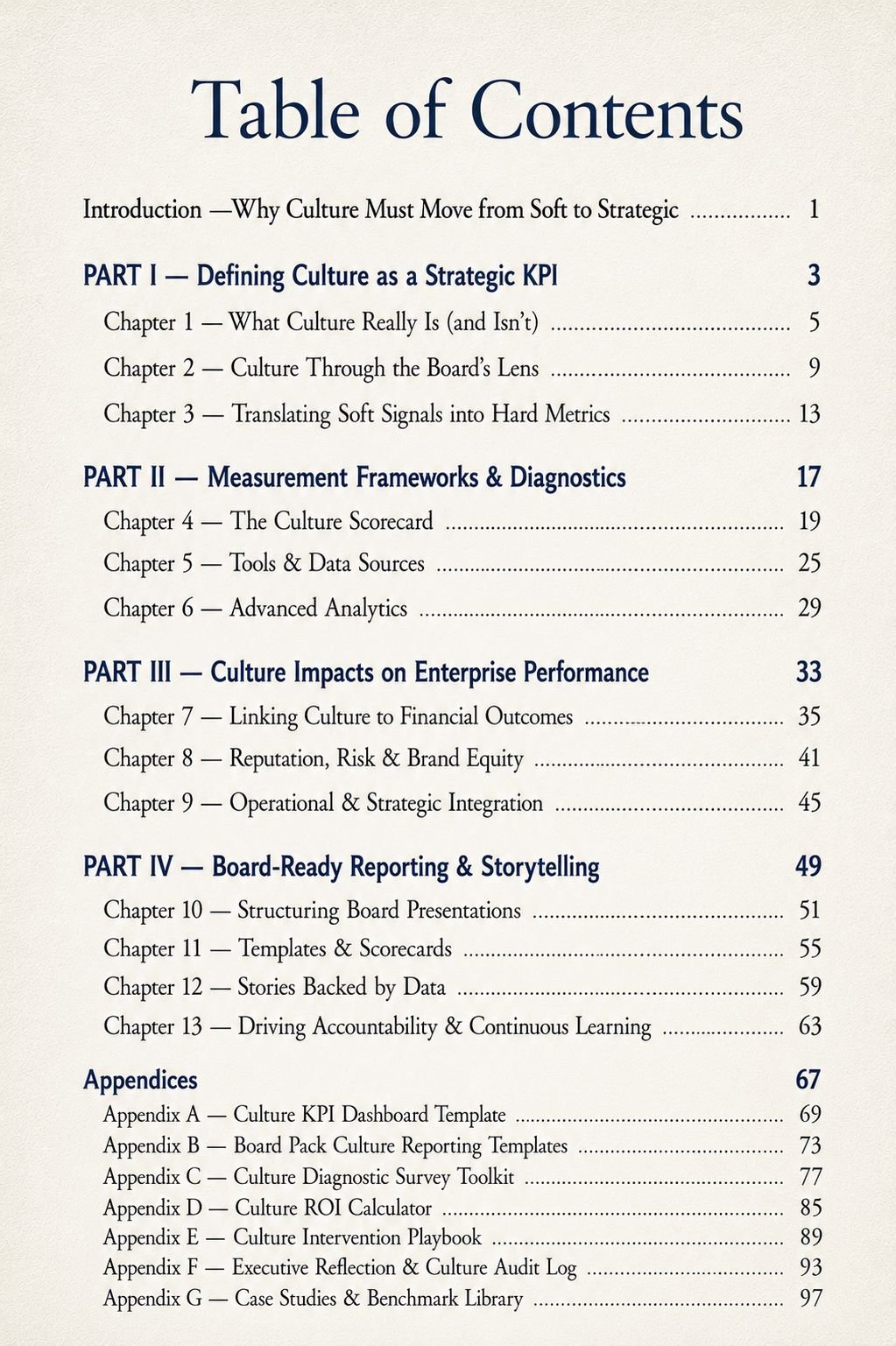 Table of Contents

Introduction —Why Culture Must Move from Soft to Strategic 1

PART I — Defining Culture as a Strategic KPI 3

Chapter 1 — What Culture Really Is (and Isn't) 5

Chapter 2 — Culture Through the Board's Lens 9

Chapter 3 — Translating Soft Signals into Hard Metrics 13

PART II — Measurement Frameworks & Diagnostics 17

Chapter 4 — The Culture Scorecard 19

Chapter 5 — Tools & Data Sources 25

Chapter 6 — Advanced Analytics 29

PART III — Culture Impacts on Enterprise Performance 33

Chapter 7 — Linking Culture to Financial Outcomes 35

Chapter 8 — Reputation, Risk & Brand Equity 41

Chapter 9 — Operational & Strategic Integration 45

PART IV — Board-Ready Reporting & Storytelling 49

Chapter 10 — Structuring Board Presentations 51

Chapter 11 — Templates & Scorecards 55

Chapter 12 — Stories Backed by Data 59

Chapter 13 — Driving Accountability & Continuous Learning 63

Appendices 67

Appendix A — Culture KPI Dashboard Template 69
Appendix B — Board Pack Culture Reporting Templates 73
Appendix C — Culture Diagnostic Survey Toolkit 77
Appendix D — Culture ROI Calculator 85
Appendix E — Culture Intervention Playbook 89
Appendix F — Executive Reflection & Culture Audit Log 93
Appendix G — Case Studies & Benchmark Library 97